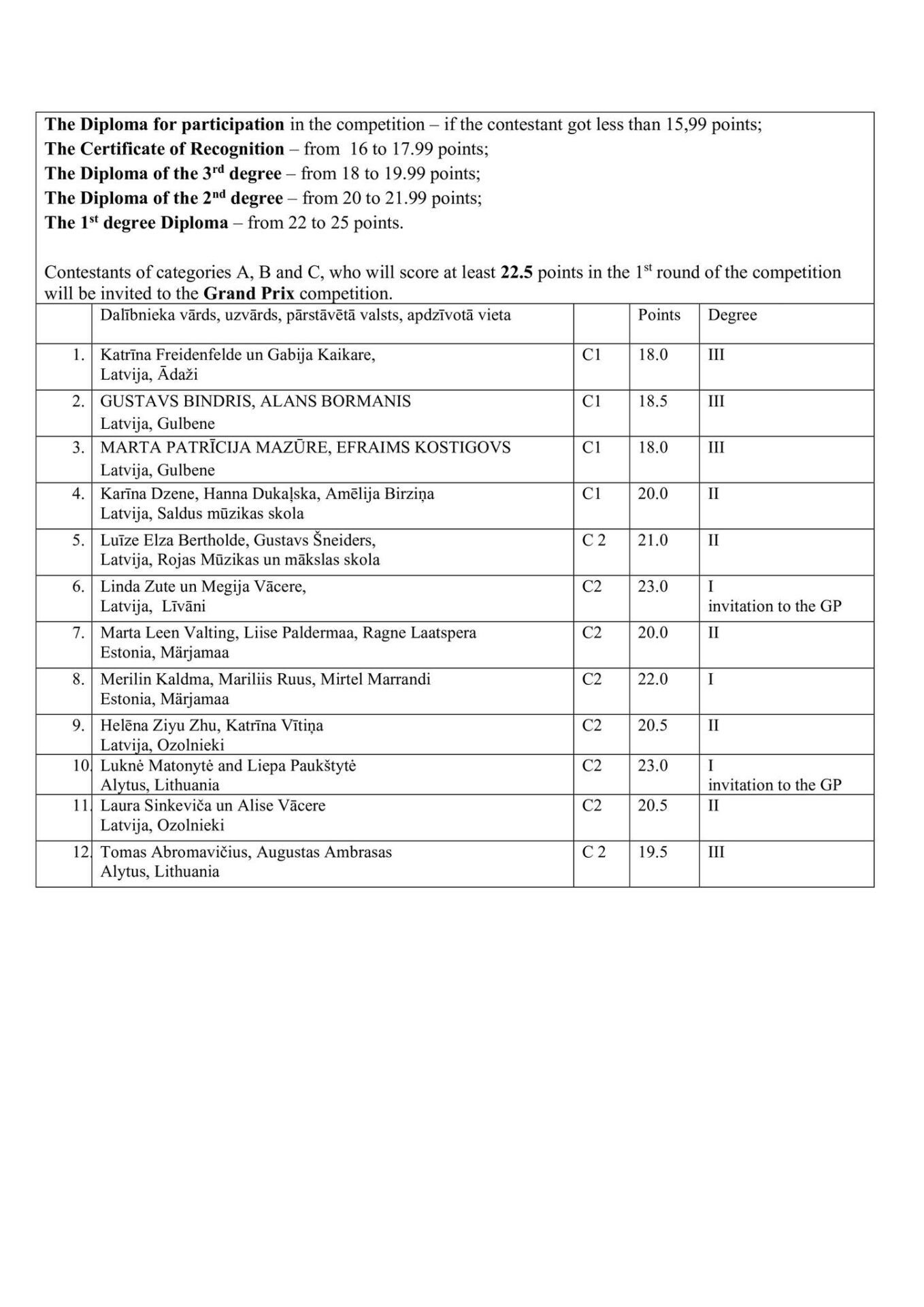 The Diploma for participation in the competition – if the contestant got less than 15,99 points;
The Certificate of Recognition – from 16 to 17.99 points;
The Diploma of the 3rd degree – from 18 to 19.99 points;
The Diploma of the 2nd degree – from 20 to 21.99 points;
The 1st degree Diploma – from 22 to 25 points.

Contestants of categories A, B and C, who will score at least 22.5 points in the 1st round of the competition will be invited to the Grand Prix competition.

| | Dalībnieka vārds, uzvārds, pārstāvētā valsts, apdzīvotā vieta | | Points | Degree |
|---|---|---|---|---|
| 1. | Katrīna Freidenfelde un Gabija Kaikare, Latvija, Ādaži | C1 | 18.0 | III |
| 2. | GUSTAVS BINDRIS, ALANS BORMANIS Latvija, Gulbene | C1 | 18.5 | III |
| 3. | MARTA PATRĪCIJA MAZŪRE, EFRAIMS KOSTIGOVS Latvija, Gulbene | C1 | 18.0 | III |
| 4. | Karīna Dzene, Hanna Dukaļska, Amēlija Birziņa Latvija, Saldus mūzikas skola | C1 | 20.0 | II |
| 5. | Luīze Elza Bertholde, Gustavs Šneiders, Latvija, Rojas Mūzikas un mākslas skola | C 2 | 21.0 | II |
| 6. | Linda Zute un Megija Vācere, Latvija, Līvāni | C2 | 23.0 | I invitation to the GP |
| 7. | Marta Leen Valting, Liise Paldermaa, Ragne Laatspera Estonia, Märjamaa | C2 | 20.0 | II |
| 8. | Merilin Kaldma, Mariliis Ruus, Mirtel Marrandi Estonia, Märjamaa | C2 | 22.0 | I |
| 9. | Helēna Ziyu Zhu, Katrīna Vītiņa Latvija, Ozolnieki | C2 | 20.5 | II |
| 10. | Luknė Matonytė and Liepa Paukštytė Alytus, Lithuania | C2 | 23.0 | I invitation to the GP |
| 11. | Laura Sinkeviča un Alise Vācere Latvija, Ozolnieki | C2 | 20.5 | II |
| 12. | Tomas Abromavičius, Augustas Ambrasas Alytus, Lithuania | C 2 | 19.5 | III |